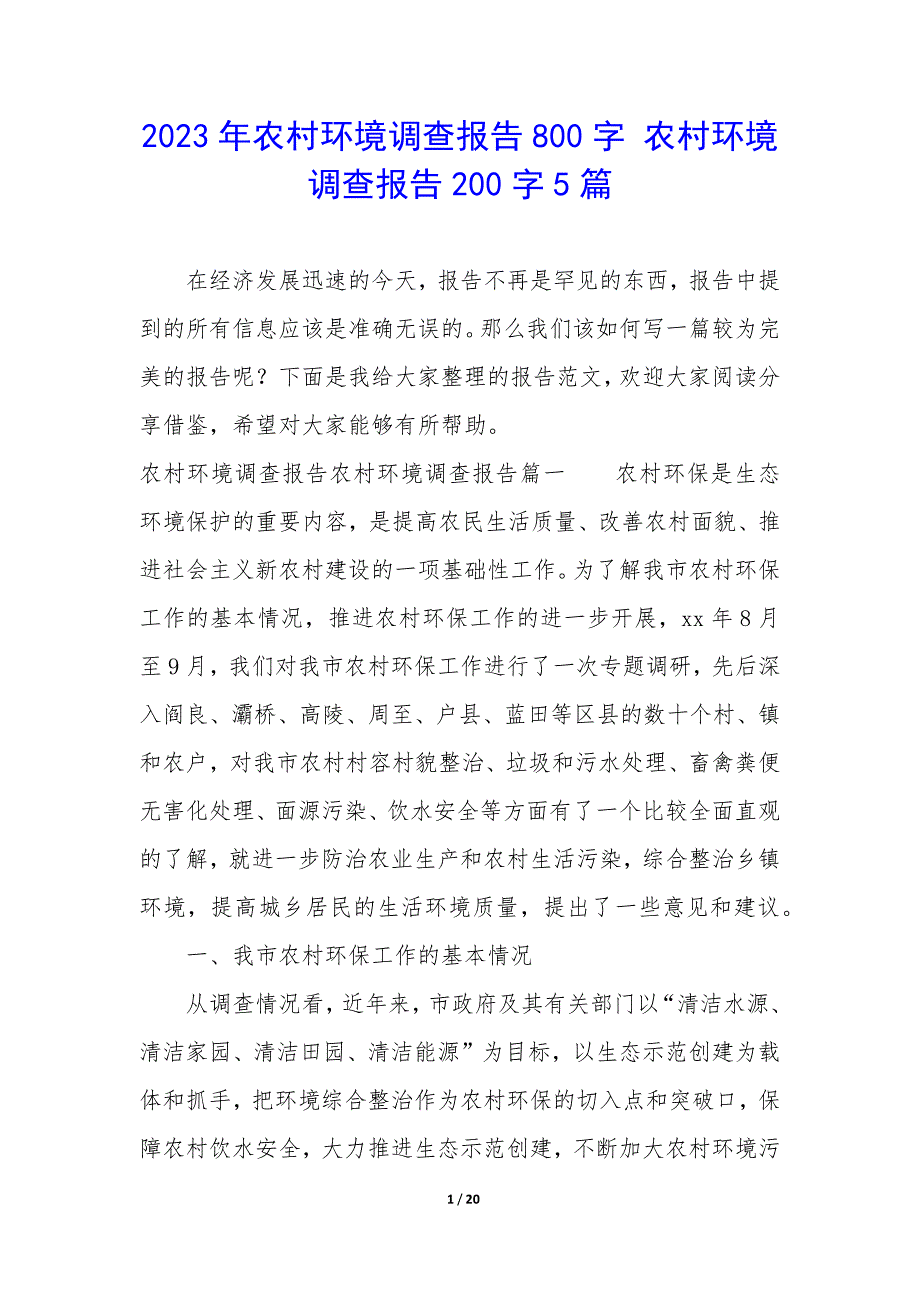 2023 年农村环境调查报告 800 字 农村环境调查报告 200 字 5 篇

在经济发展迅速的今天，报告不再是罕见的东西，报告中提到的所有信息应该是准确无误的。那么我们该如何写一篇较为完美的报告呢？下面是我给大家整理的报告范文，欢迎大家阅读分享借鉴，希望对大家能够有所帮助。

农村环境调查报告农村环境调查报告篇一　　农村环保是生态环境保护的重要内容，是提高农民生活质量、改善农村面貌、推进社会主义新农村建设的一项基础性工作。为了解我市农村环保工作的基本情况，推进农村环保工作的进一步开展，xx 年 8 月至 9 月，我们对我市农村环保工作进行了一次专题调研，先后深入阎良、灞桥、高陵、周至、户县、蓝田等区县的数十个村、镇和农户，对我市农村村容村貌整治、垃圾和污水处理、畜禽粪便无害化处理、面源污染、饮水安全等方面有了一个比较全面直观的了解，就进一步防治农业生产和农村生活污染，综合整治乡镇环境，提高城乡居民的生活环境质量，提出了一些意见和建议。

一、我市农村环保工作的基本情况

从调查情况看，近年来，市政府及其有关部门以“清洁水源、清洁家园、清洁田园、清洁能源”为目标，以生态示范创建为载体和抓手，把环境综合整治作为农村环保的切入点和突破口，保障农村饮水安全，大力推进生态示范创建，不断加大农村环境污

1 / 20